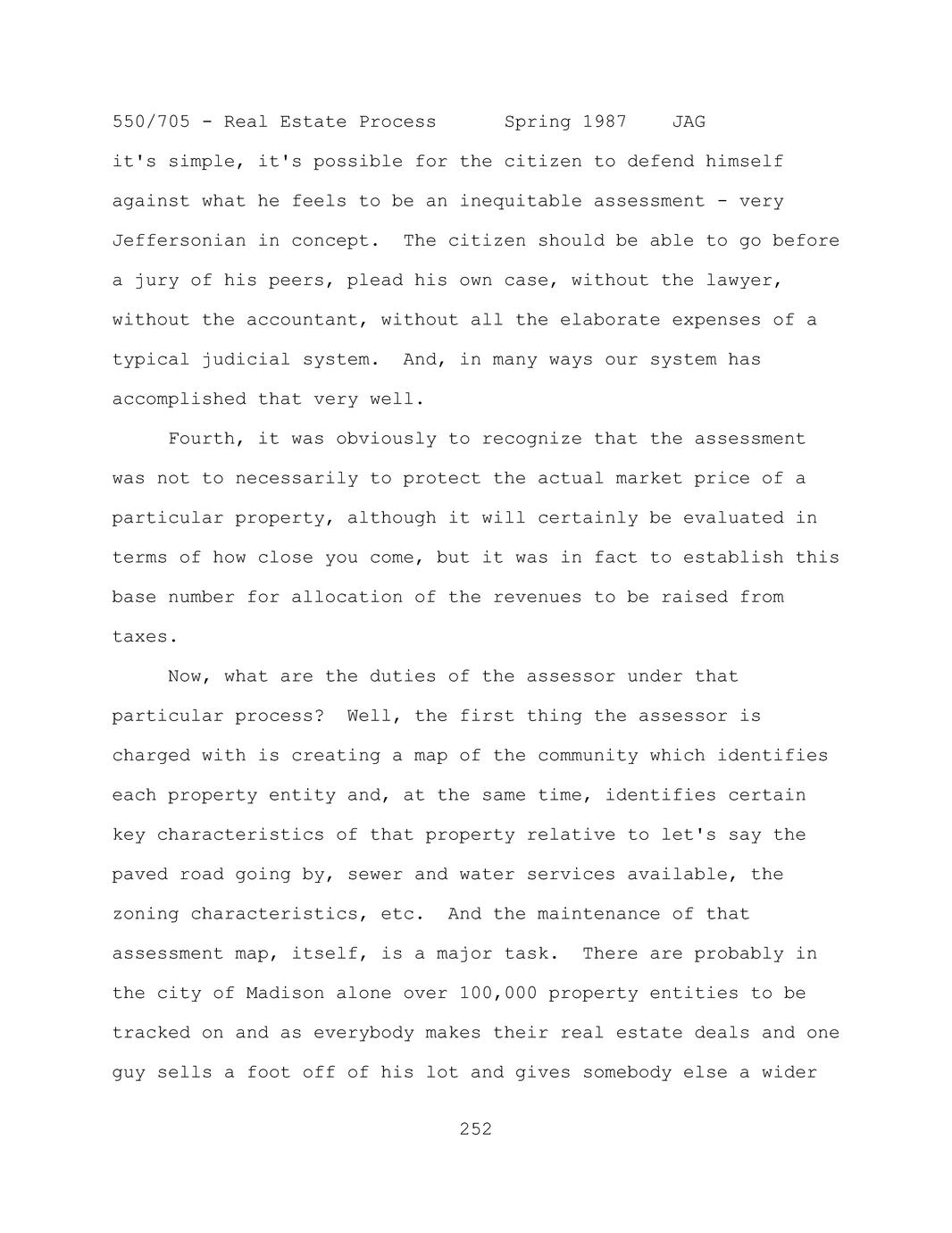 550/705 - Real Estate Process      Spring 1987    JAG

it's simple, it's possible for the citizen to defend himself against what he feels to be an inequitable assessment - very Jeffersonian in concept.  The citizen should be able to go before a jury of his peers, plead his own case, without the lawyer, without the accountant, without all the elaborate expenses of a typical judicial system.  And, in many ways our system has accomplished that very well.

Fourth, it was obviously to recognize that the assessment was not to necessarily to protect the actual market price of a particular property, although it will certainly be evaluated in terms of how close you come, but it was in fact to establish this base number for allocation of the revenues to be raised from taxes.

Now, what are the duties of the assessor under that particular process?  Well, the first thing the assessor is charged with is creating a map of the community which identifies each property entity and, at the same time, identifies certain key characteristics of that property relative to let's say the paved road going by, sewer and water services available, the zoning characteristics, etc.  And the maintenance of that assessment map, itself, is a major task.  There are probably in the city of Madison alone over 100,000 property entities to be tracked on and as everybody makes their real estate deals and one guy sells a foot off of his lot and gives somebody else a wider

252